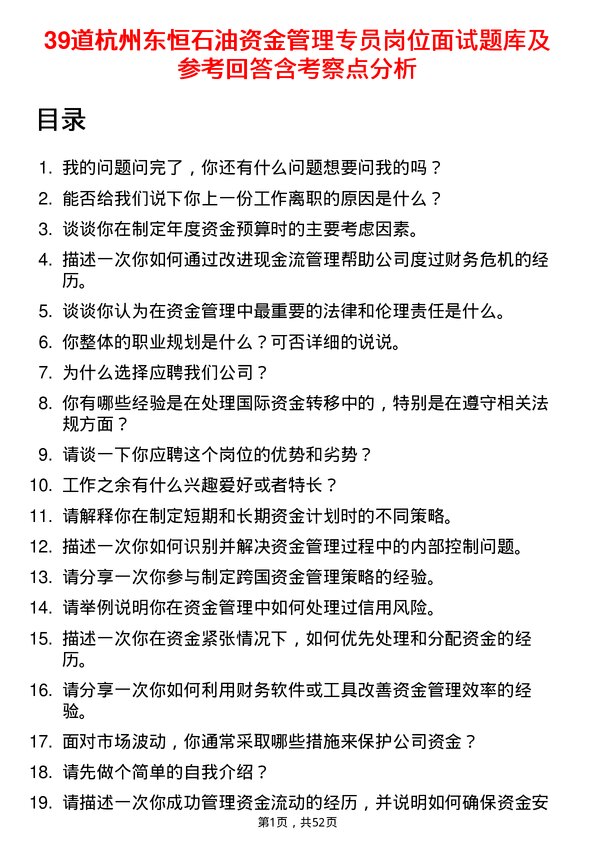 39道杭州东恒石油资金管理专员岗位面试题库及参考回答含考察点分析

目录

1. 我的问题问完了，你还有什么问题想要问我的吗？
2. 能否给我们说下你上一份工作离职的原因是什么？
3. 谈谈你在制定年度资金预算时的主要考虑因素。
4. 描述一次你如何通过改进现金流管理帮助公司度过财务危机的经历。
5. 谈谈你认为在资金管理中最重要的法律和伦理责任是什么。
6. 你整体的职业规划是什么？可否详细的说说。
7. 为什么选择应聘我们公司？
8. 你有哪些经验是在处理国际资金转移中的，特别是在遵守相关法规方面？
9. 请谈一下你应聘这个岗位的优势和劣势？
10. 工作之余有什么兴趣爱好或者特长？
11. 请解释你在制定短期和长期资金计划时的不同策略。
12. 描述一次你如何识别并解决资金管理过程中的内部控制问题。
13. 请分享一次你参与制定跨国资金管理策略的经验。
14. 请举例说明你在资金管理中如何处理过信用风险。
15. 描述一次你在资金紧张情况下，如何优先处理和分配资金的经历。
16. 请分享一次你如何利用财务软件或工具改善资金管理效率的经验。
17. 面对市场波动，你通常采取哪些措施来保护公司资金？
18. 请先做个简单的自我介绍？
19. 请描述一次你成功管理资金流动的经历，并说明如何确保资金安

第1页，共52页